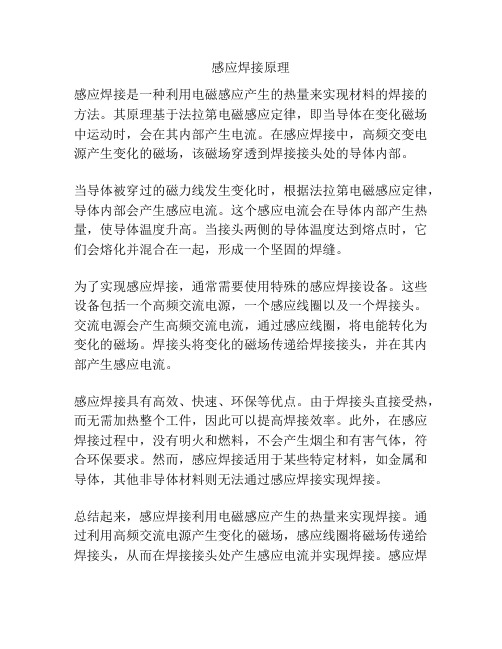 感应焊接原理

感应焊接是一种利用电磁感应产生的热量来实现材料的焊接的方法。其原理基于法拉第电磁感应定律，即当导体在变化磁场中运动时，会在其内部产生电流。在感应焊接中，高频交变电源产生变化的磁场，该磁场穿透到焊接接头处的导体内部。

当导体被穿过的磁力线发生变化时，根据法拉第电磁感应定律，导体内部会产生感应电流。这个感应电流会在导体内部产生热量，使导体温度升高。当接头两侧的导体温度达到熔点时，它们会熔化并混合在一起，形成一个坚固的焊缝。

为了实现感应焊接，通常需要使用特殊的感应焊接设备。这些设备包括一个高频交流电源，一个感应线圈以及一个焊接头。交流电源会产生高频交流电流，通过感应线圈，将电能转化为变化的磁场。焊接头将变化的磁场传递给焊接接头，并在其内部产生感应电流。

感应焊接具有高效、快速、环保等优点。由于焊接头直接受热，而无需加热整个工件，因此可以提高焊接效率。此外，在感应焊接过程中，没有明火和燃料，不会产生烟尘和有害气体，符合环保要求。然而，感应焊接适用于某些特定材料，如金属和导体，其他非导体材料则无法通过感应焊接实现焊接。

总结起来，感应焊接利用电磁感应产生的热量来实现焊接。通过利用高频交流电源产生变化的磁场，感应线圈将磁场传递给焊接头，从而在焊接接头处产生感应电流并实现焊接。感应焊